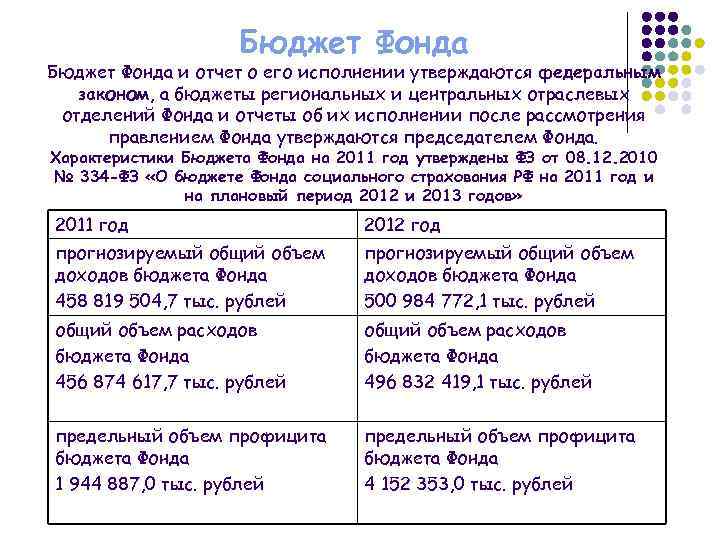 Бюджет Фонда

Бюджет Фонда и отчет о его исполнении утверждаются федеральным законом, а бюджеты региональных и центральных отраслевых отделений Фонда и отчеты об их исполнении после рассмотрения правлением Фонда утверждаются председателем Фонда.

Характеристики Бюджета Фонда на 2011 год утверждены ФЗ от 08.12.2010 № 334-ФЗ «О бюджете Фонда социального страхования РФ на 2011 год и на плановый период 2012 и 2013 годов»

| 2011 год | 2012 год |
|---|---|
| прогнозируемый общий объем доходов бюджета Фонда 458 819 504,7 тыс. рублей | прогнозируемый общий объем доходов бюджета Фонда 500 984 772,1 тыс. рублей |
| общий объем расходов бюджета Фонда 456 874 617,7 тыс. рублей | общий объем расходов бюджета Фонда 496 832 419,1 тыс. рублей |
| предельный объем профицита бюджета Фонда 1 944 887,0 тыс. рублей | предельный объем профицита бюджета Фонда 4 152 353,0 тыс. рублей |